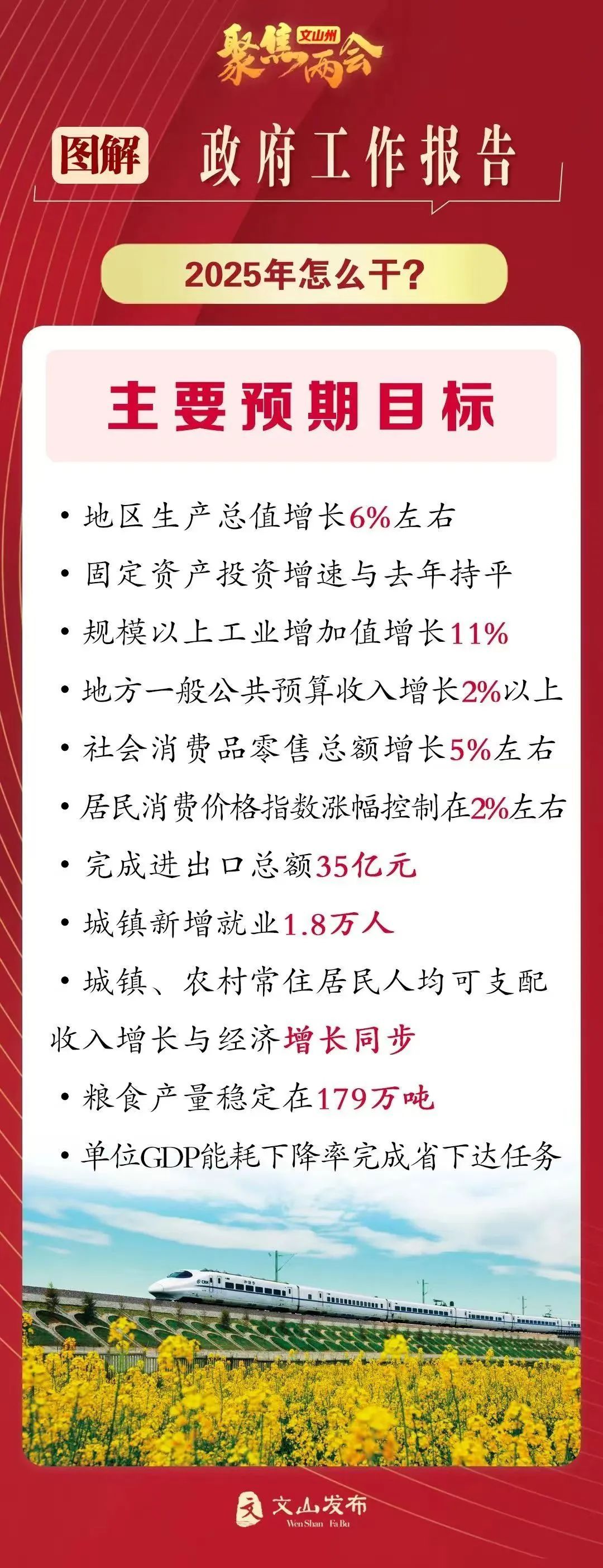 文山州
聚焦两会

图解 政府工作报告

2025年怎么干?

主要预期目标

• 地区生产总值增长6%左右
• 固定资产投资增速与去年持平
• 规模以上工业增加值增长11%
• 地方一般公共预算收入增长2%以上
• 社会消费品零售总额增长5%左右
• 居民消费价格指数涨幅控制在2%左右
• 完成进出口总额35亿元
• 城镇新增就业1.8万人
• 城镇、农村常住居民人均可支配收入增长与经济增长同步
• 粮食产量稳定在179万吨
• 单位GDP能耗下降率完成省下达任务

文山发布
Wen Shan Fa Bu